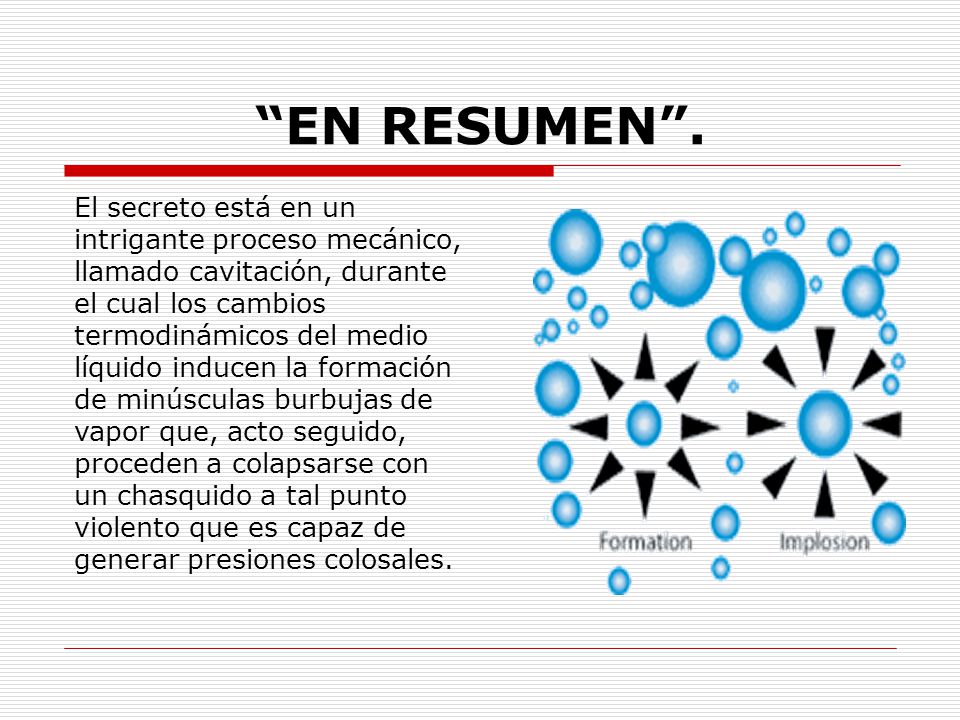 “EN RESUMEN”.

El secreto está en un intrigante proceso mecánico, llamado cavitación, durante el cual los cambios termodinámicos del medio líquido inducen la formación de minúsculas burbujas de vapor que, acto seguido, proceden a colapsarse con un chasquido a tal punto violento que es capaz de generar presiones colosales.

Formation

Implosion